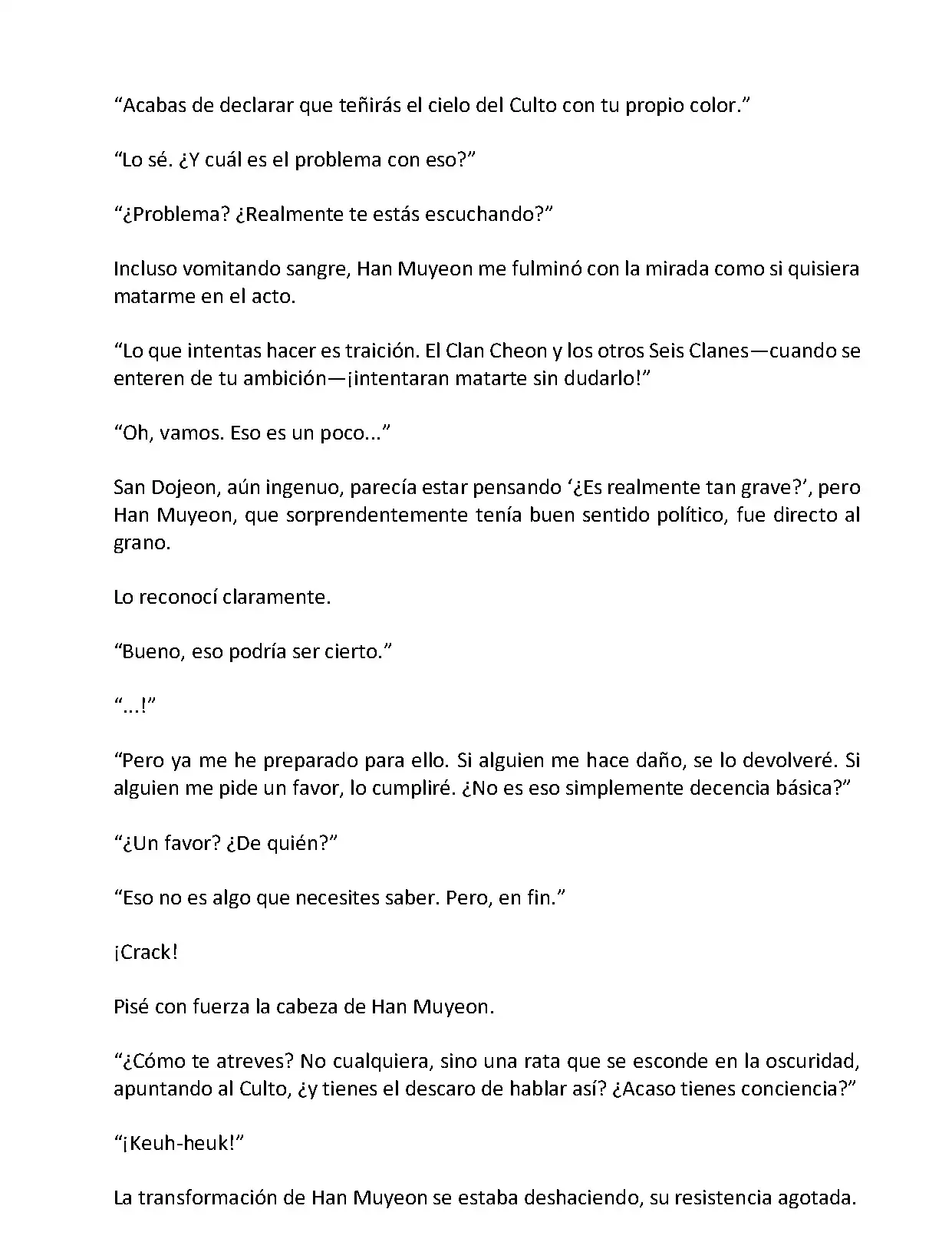 “Acabas de declarar que teñirás el cielo del Culto con tu propio color.”

“Lo sé. ¿Y cuál es el problema con eso?”

“¿Problema? ¿Realmente te estás escuchando?”

Incluso vomitando sangre, Han Muyeon me fulminó con la mirada como si quisiera matarme en el acto.

“Lo que intentas hacer es traición. El Clan Cheon y los otros Seis Clanes—cuando se enteren de tu ambición—¡intentaran matarte sin dudarlo!”

“Oh, vamos. Eso es un poco...”

San Dojeon, aún ingenuo, parecía estar pensando ‘¿Es realmente tan grave?’, pero Han Muyeon, que sorprendentemente tenía buen sentido político, fue directo al grano.

Lo reconocí claramente.

“Bueno, eso podría ser cierto.”

“...!”

“Pero ya me he preparado para ello. Si alguien me hace daño, se lo devolveré. Si alguien me pide un favor, lo cumpliré. ¿No es eso simplemente decencia básica?”

“¿Un favor? ¿De quién?”

“Eso no es algo que necesites saber. Pero, en fin.”

¡Crack!

Pisé con fuerza la cabeza de Han Muyeon.

“¿Cómo te atreves? No cualquiera, sino una rata que se esconde en la oscuridad, apuntando al Culto, ¿y tienes el descaro de hablar así? ¿Acaso tienes conciencia?”

“¡Keuh-heuk!”

La transformación de Han Muyeon se estaba deshaciendo, su resistencia agotada.